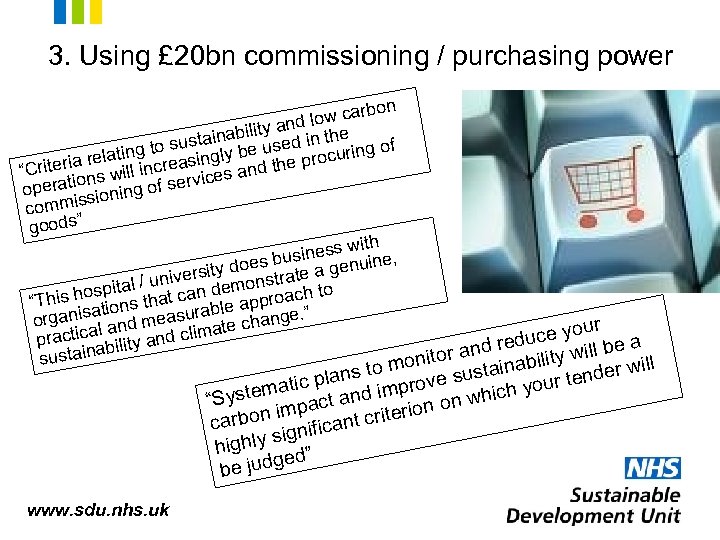 3. Using £20bn commissioning / purchasing power

"Criteria relating to sustainability and low carbon operations will increasingly be used in the commissioning of services and the procuring of goods"

"This hospital / university does business with organisations that can demonstrate a genuine, practical and measurable approach to sustainability and climate change."

"Systematic plans to monitor and reduce your carbon impact and improve sustainability will be a highly significant criterion on which your tender will be judged"

www.sdu.nhs.uk

NHS
Sustainable
Development Unit